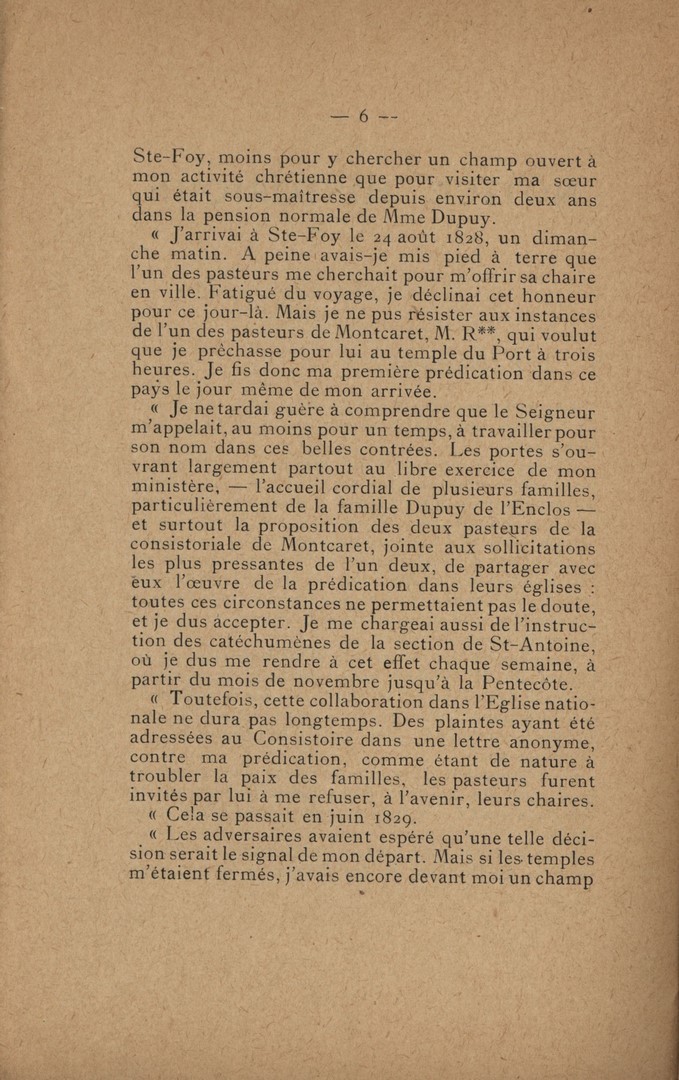 — 6 —

Ste-Foy, moins pour y chercher un champ ouvert à mon activité chrétienne que pour visiter ma sœur qui était sous-maîtresse depuis environ deux ans dans la pension normale de Mme Dupuy.

« J'arrivai à Ste-Foy le 24 août 1828, un dimanche matin. A peine avais-je mis pied à terre que l'un des pasteurs me cherchait pour m'offrir sa chaire en ville. Fatigué du voyage, je déclinai cet honneur pour ce jour-là. Mais je ne pus résister aux instances de l'un des pasteurs de Montcaret, M. R**, qui voulut que je prêchasse pour lui au temple du Port à trois heures. Je fis donc ma première prédication dans ce pays le jour même de mon arrivée.

« Je ne tardai guère à comprendre que le Seigneur m'appelait, au moins pour un temps, à travailler pour son nom dans ces belles contrées. Les portes s'ouvrant largement partout au libre exercice de mon ministère, — l'accueil cordial de plusieurs familles, particulièrement de la famille Dupuy de l'Enclos — et surtout la proposition des deux pasteurs de la consistoriale de Montcaret, jointe aux sollicitations les plus pressantes de l'un deux, de partager avec eux l'œuvre de la prédication dans leurs églises : toutes ces circonstances ne permettaient pas le doute, et je dus accepter. Je me chargeai aussi de l'instruction des catéchumènes de la section de St-Antoine, où je dus me rendre à cet effet chaque semaine, à partir du mois de novembre jusqu'à la Pentecôte.

« Toutefois, cette collaboration dans l'Eglise nationale ne dura pas longtemps. Des plaintes ayant été adressées au Consistoire dans une lettre anonyme, contre ma prédication, comme étant de nature à troubler la paix des familles, les pasteurs furent invités par lui à me refuser, à l'avenir, leurs chaires.

« Cela se passait en juin 1829.

« Les adversaires avaient espéré qu'une telle décision serait le signal de mon départ. Mais si les temples m'étaient fermés, j'avais encore devant moi un champ